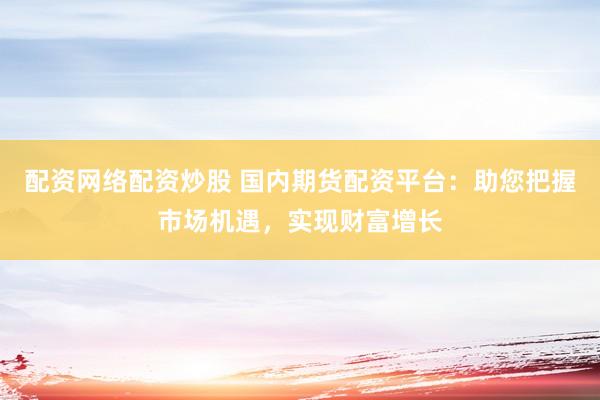 配资网络配资炒股 国内期货配资平台：助您把握市场机遇，实现财富增长